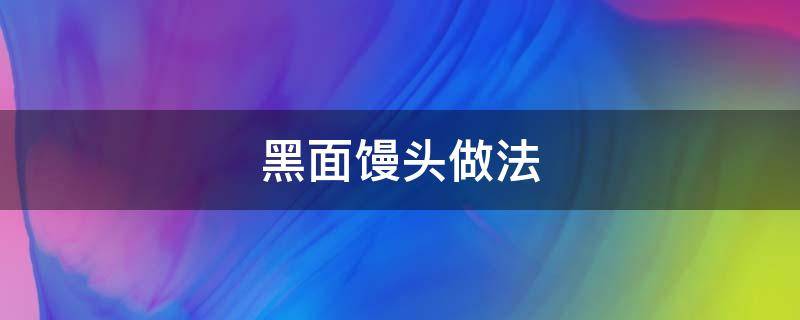 黑面馒头做法